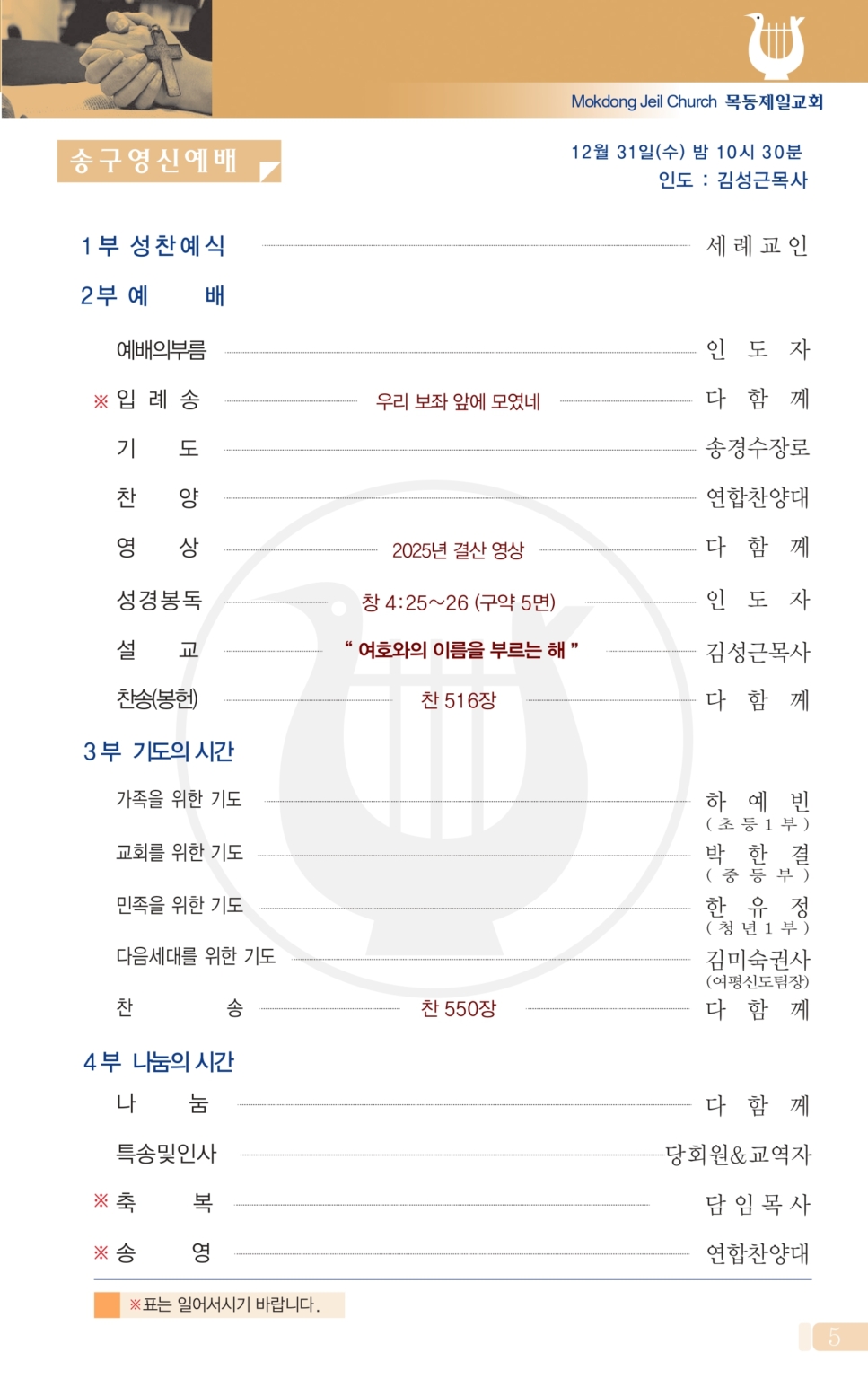 Mokdong Jeil Church 목동제일교회

송구영신예배

12월 31일(수) 밤 10시 30분
인도 : 김성근목사

1부 성찬예식 세례교인

2부 예 배

예배의부름 인 도 자

※ 입 례 송 우리 보좌 앞에 모였네 다 함 께

기 도 송경수장로

찬 양 연합찬양대

영 상 2025년 결산 영상 다 함 께

성경봉독 창 4:25~26 (구약 5면) 인 도 자

설 교 " 여호와의 이름을 부르는 해 " 김성근목사

찬송(봉헌) 찬 516장 다 함 께

3부 기도의 시간

가족을 위한 기도 하 예 빈 (초등1부)

교회를 위한 기도 박 한 결 (중등부)

민족을 위한 기도 한 유 정 (청년1부)

다음세대를 위한 기도 김미숙권사 (여평신도팀장)

찬 송 찬 550장 다 함 께

4부 나눔의 시간

나 눔 다 함 께

특송및인사 당회원&교역자

※ 축 복 담임목사

※ 송 영 연합찬양대

※표는 일어서시기 바랍니다.

5